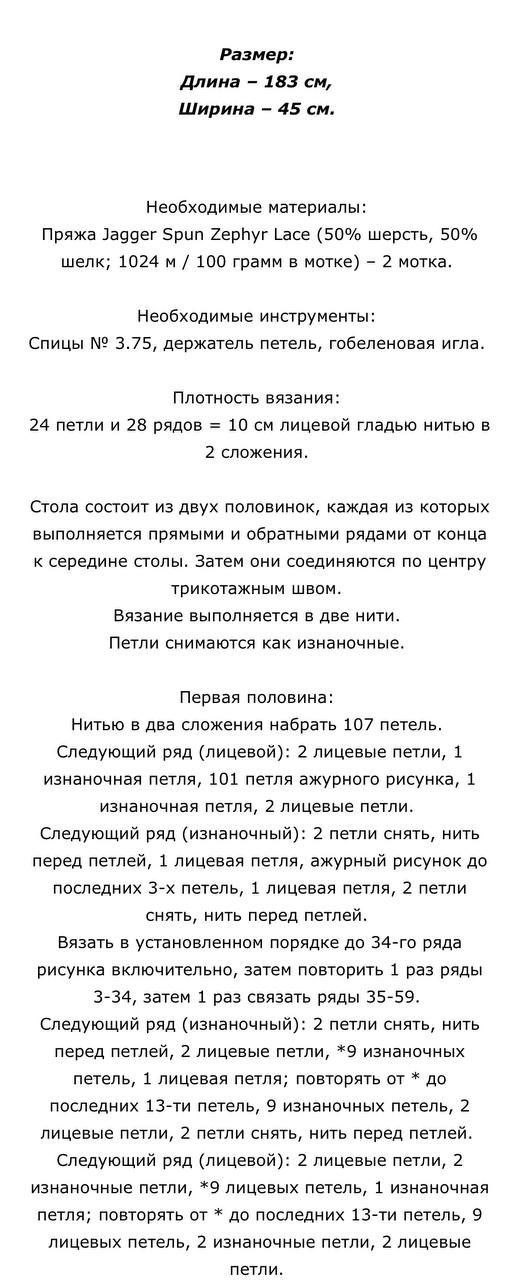 Размер:
Длина – 183 см,
Ширина – 45 см.

Необходимые материалы:
Пряжа Jagger Spun Zephyr Lace (50% шерсть, 50% шелк; 1024 м / 100 грамм в мотке) – 2 мотка.

Необходимые инструменты:
Спицы № 3.75, держатель петель, гобеленовая игла.

Плотность вязания:
24 петли и 28 рядов = 10 см лицевой гладью нитью в 2 сложения.

Стола состоит из двух половинок, каждая из которых выполняется прямыми и обратными рядами от конца к середине столы. Затем они соединяются по центру трикотажным швом.
Вязание выполняется в две нити.
Петли снимаются как изнаночные.

Первая половина:
Нитью в два сложения набрать 107 петель.
Следующий ряд (лицевой): 2 лицевые петли, 1 изнаночная петля, 101 петля ажурного рисунка, 1 изнаночная петля, 2 лицевые петли.
Следующий ряд (изнаночный): 2 петли снять, нить перед петлей, 1 лицевая петля, ажурный рисунок до последних 3-х петель, 1 лицевая петля, 2 петли снять, нить перед петлей.
Вязать в установленном порядке до 34-го ряда рисунка включительно, затем повторить 1 раз ряды 3-34, затем 1 раз связать ряды 35-59.
Следующий ряд (изнаночный): 2 петли снять, нить перед петлей, 2 лицевые петли, *9 изнаночных петель, 1 лицевая петля; повторять от * до последних 13-ти петель, 9 изнаночных петель, 2 лицевые петли, 2 петли снять, нить перед петлей.
Следующий ряд (лицевой): 2 лицевые петли, 2 изнаночные петли, *9 лицевых петель, 1 изнаночная петля; повторять от * до последних 13-ти петель, 9 лицевых петель, 2 изнаночные петли, 2 лицевые петли.